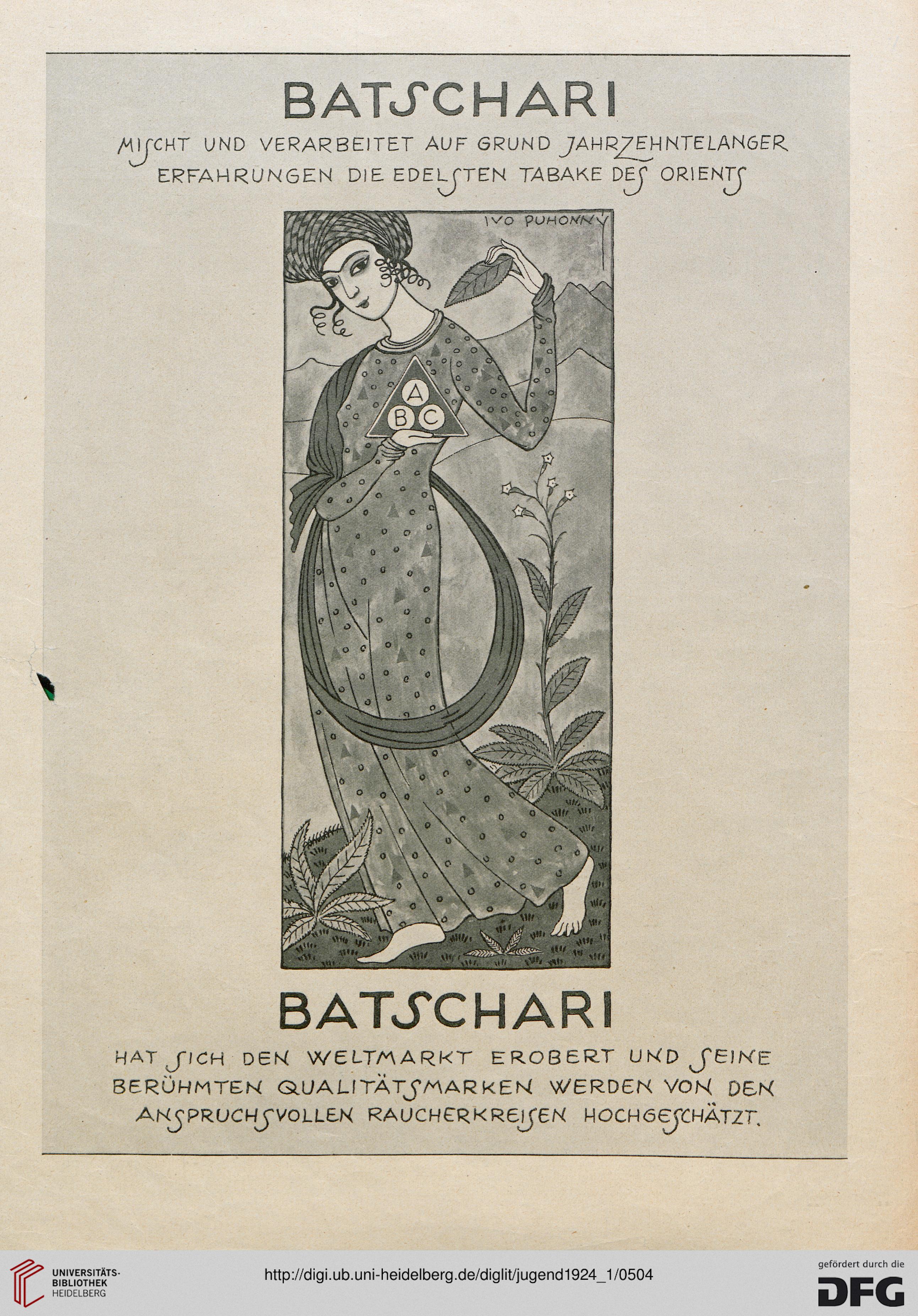 BATSCHARI

MISCHT UND VERARBEITET AUF GRUND JAHRZEHNTELANGER ERFAHRUNGEN DIE EDELSTEN TABAKE DES ORIENTS

IVO PUHONNY

A
B C

BATSCHARI

HAT SICH DEN WELTMARKT EROBERT UND SEINE BERÜHMTEN QUALITÄTSMARKEN WERDEN VON DEN ANSPRUCHSVOLLEN RAUCHERKREISEN HOCHGESCHÄTZT.

UNIVERSITÄTS-BIBLIOTHEK HEIDELBERG

http://digi.ub.uni-heidelberg.de/diglit/jugend1924_1/0504

gefördert durch die DFG